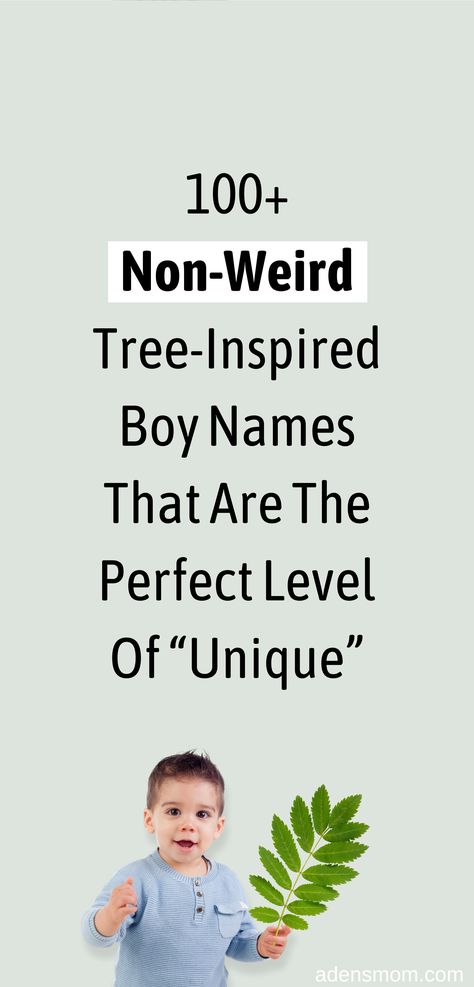 100+
Non-Weird
Tree-Inspired Boy Names That Are The Perfect Level Of “Unique”

adensmom.com